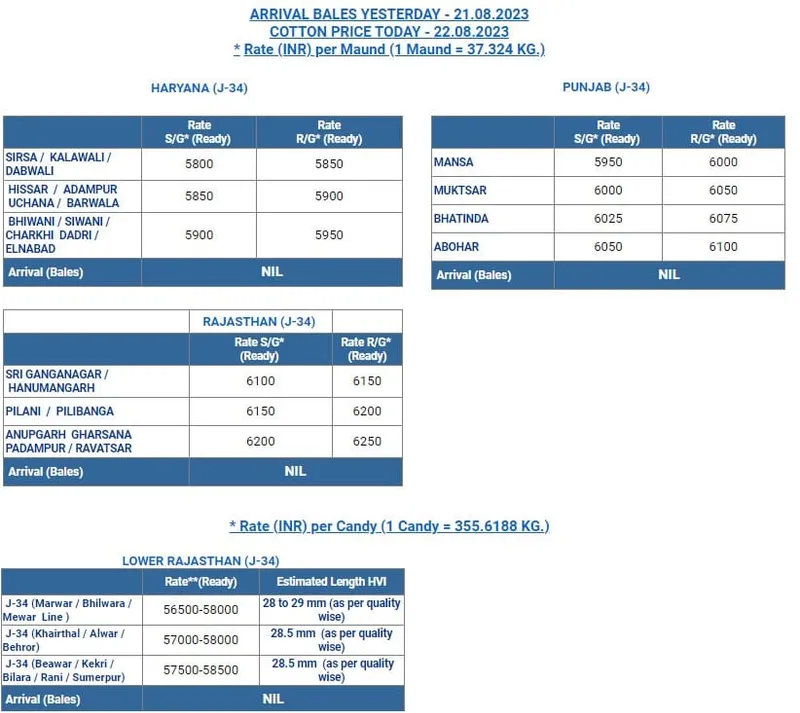 ARRIVAL BALES YESTERDAY - 21.08.2023
COTTON PRICE TODAY - 22.08.2023
* Rate (INR) per Maund (1 Maund = 37.324 KG.)

HARYANA (J-34)

| | Rate S/G* (Ready) | Rate R/G* (Ready) |
|---|---|---|
| SIRSA / KALAWALI / DABWALI | 5800 | 5850 |
| HISSAR / ADAMPUR UCHANA / BARWALA | 5850 | 5900 |
| BHIWANI / SIWANI / CHARKHI DADRI / ELNABAD | 5900 | 5950 |
| Arrival (Bales) | NIL | |

PUNJAB (J-34)

| | Rate S/G* (Ready) | Rate R/G* (Ready) |
|---|---|---|
| MANSA | 5950 | 6000 |
| MUKTSAR | 6000 | 6050 |
| BHATINDA | 6025 | 6075 |
| ABOHAR | 6050 | 6100 |
| Arrival (Bales) | NIL | |

| | RAJASTHAN (J-34) | |
|---|---|---|
| | Rate S/G* (Ready) | Rate R/G* (Ready) |
| SRI GANGANAGAR / HANUMANGARH | 6100 | 6150 |
| PILANI / PILIBANGA | 6150 | 6200 |
| ANUPGARH GHARSANA PADAMPUR / RAVATSAR | 6200 | 6250 |
| Arrival (Bales) | NIL | |

* Rate (INR) per Candy (1 Candy = 355.6188 KG.)

LOWER RAJASTHAN (J-34)

| | Rate**(Ready) | Estimated Length HVI |
|---|---|---|
| J-34 (Marwar / Bhilwara / Mewar Line ) | 56500-58000 | 28 to 29 mm (as per quality wise) |
| J-34 (Khairthal / Alwar / Behror) | 57000-58000 | 28.5 mm (as per quality wise) |
| J-34 (Beawar / Kekri / Bilara / Rani / Sumerpur) | 57500-58500 | 28.5 mm (as per quality wise) |
| Arrival (Bales) | NIL | |